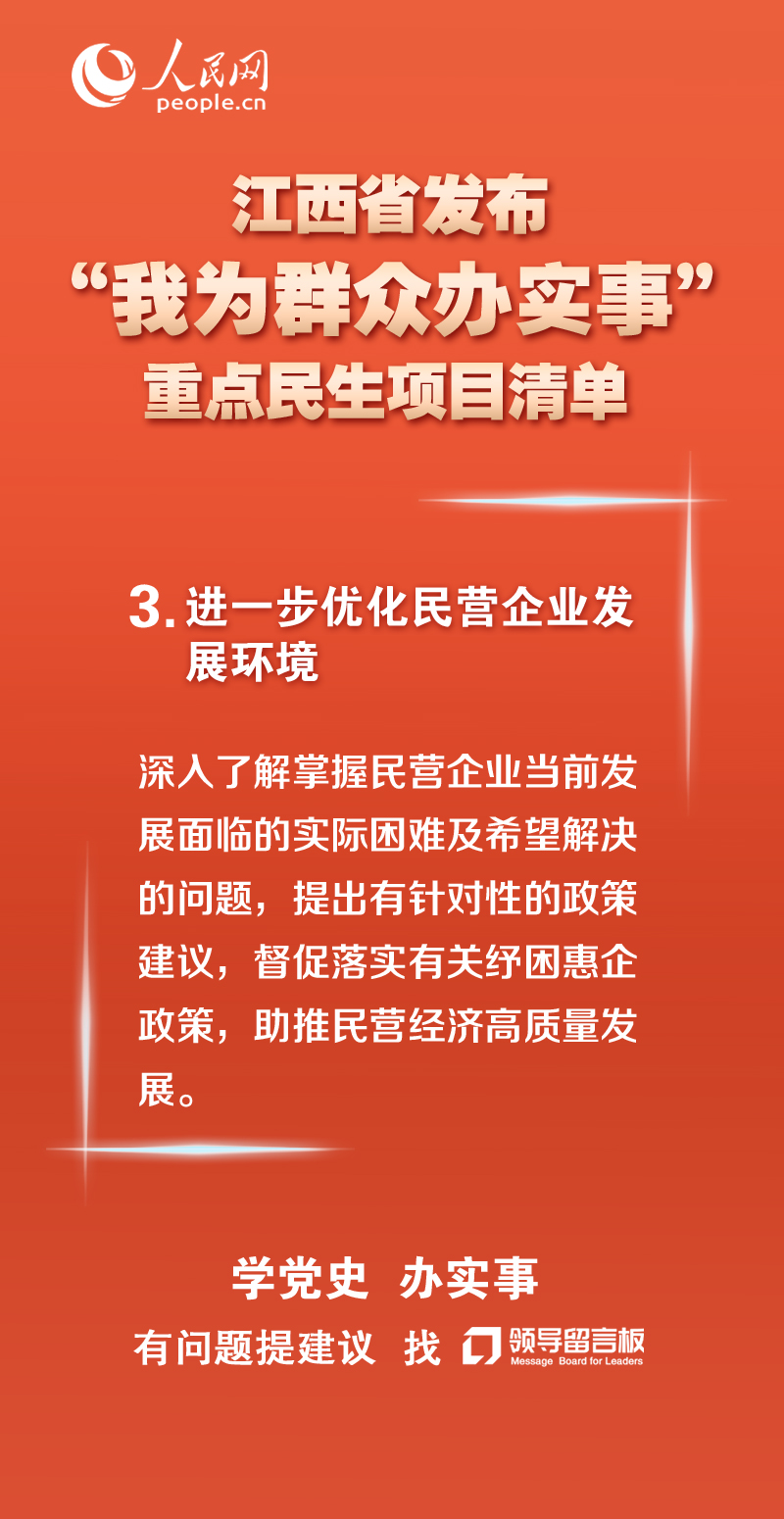 人民网
people.cn

江西省发布
“我为群众办实事”
重点民生项目清单

3.进一步优化民营企业发展环境

深入了解掌握民营企业当前发展面临的实际困难及希望解决的问题，提出有针对性的政策建议，督促落实有关纾困惠企政策，助推民营经济高质量发展。

学党史 办实事
有问题提建议 找 领导留言板 Message Board for Leaders